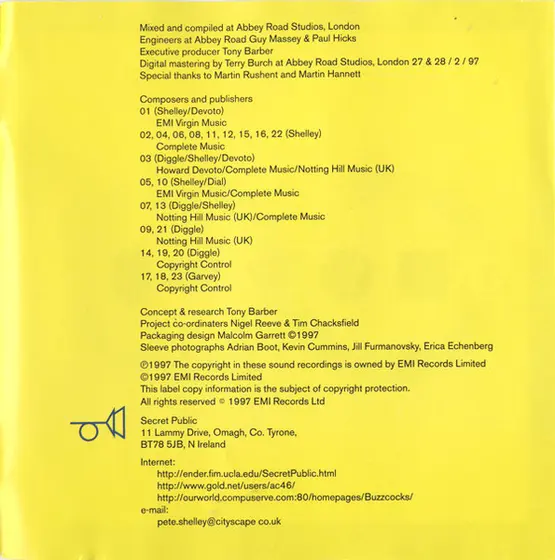 Mixed and compiled at Abbey Road Studios, London
Engineers at Abbey Road Guy Massey & Paul Hicks
Executive producer Tony Barber
Digital mastering by Terry Burch at Abbey Road Studios, London 27 & 28 / 2 / 97
Special thanks to Martin Rushent and Martin Hannett

Composers and publishers
01 (Shelley/Devoto)
EMI Virgin Music
02, 04, 06, 08, 11, 12, 15, 16, 22 (Shelley)
Complete Music
03 (Diggle/Shelley/Devoto)
Howard Devoto/Complete Music/Notting Hill Music (UK)
05, 10 (Shelley/Dial)
EMI Virgin Music/Complete Music
07, 13 (Diggle/Shelley)
Notting Hill Music (UK)/Complete Music
09, 21 (Diggle)
Notting Hill Music (UK)
14, 19, 20 (Diggle)
Copyright Control
17, 18, 23 (Garvey)
Copyright Control

Concept & research Tony Barber
Project co-ordinaters Nigel Reeve & Tim Chacksfield
Packaging design Malcolm Garrett ©1997
Sleeve photographs Adrian Boot, Kevin Cummins, Jill Furmanovsky, Erica Echenberg

℗1997 The copyright in these sound recordings is owned by EMI Records Limited
©1997 EMI Records Limited
This label copy information is the subject of copyright protection.
All rights reserved © 1997 EMI Records Ltd

Secret Public
11 Lammy Drive, Omagh, Co. Tyrone,
BT78 5JB, N Ireland

Internet:
http://ender.fim.ucla.edu/SecretPublic.html
http://www.gold.net/users/ac46/
http://ourworld.compuserve.com:80/homepages/Buzzcocks/
e-mail:
pete.shelley@cityscape co.uk